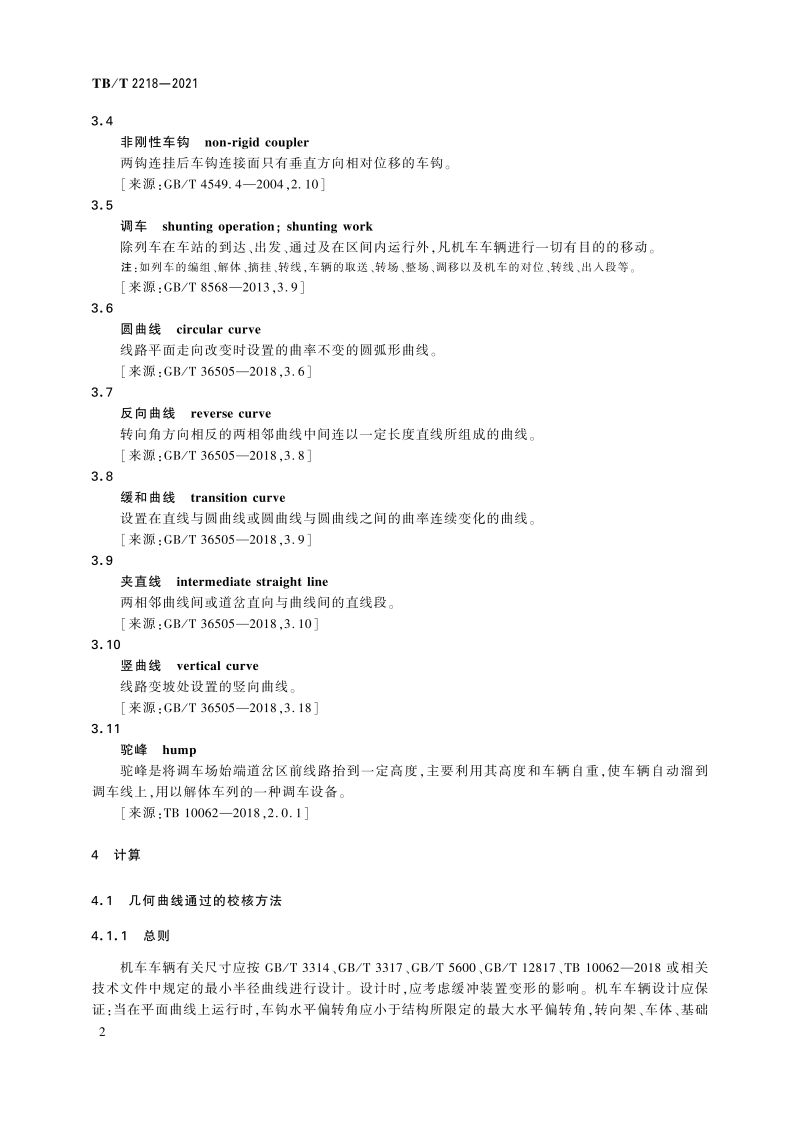 TB/T 2218—2021

3.4

非刚性车钩　non-rigid coupler

两钩连挂后车钩连接面只有垂直方向相对位移的车钩。

［来源：GB/T 4549.4—2004，2.10］

3.5

调车　shunting operation; shunting work

除列车在车站的到达、出发、通过及在区间内运行外，凡机车车辆进行一切有目的的移动。

注：如列车的编组、解体、摘挂、转线，车辆的取送、转场、整场、调移以及机车的对位、转线、出入段等。

［来源：GB/T 8568—2013，3.9］

3.6

圆曲线　circular curve

线路平面走向改变时设置的曲率不变的圆弧形曲线。

［来源：GB/T 36505—2018，3.6］

3.7

反向曲线　reverse curve

转向角方向相反的两相邻曲线中间连以一定长度直线所组成的曲线。

［来源：GB/T 36505—2018，3.8］

3.8

缓和曲线　transition curve

设置在直线与圆曲线或圆曲线与圆曲线之间的曲率连续变化的曲线。

［来源：GB/T 36505—2018，3.9］

3.9

夹直线　intermediate straight line

两相邻曲线间或道岔直向与曲线间的直线段。

［来源：GB/T 36505—2018，3.10］

3.10

竖曲线　vertical curve

线路变坡处设置的竖向曲线。

［来源：GB/T 36505—2018，3.18］

3.11

驼峰　hump

驼峰是将调车场始端道岔区前线路抬到一定高度，主要利用其高度和车辆自重，使车辆自动溜到调车线上，用以解体车列的一种调车设备。

［来源：TB 10062—2018，2.0.1］

4　计算

4.1　几何曲线通过的校核方法

4.1.1　总则

机车车辆有关尺寸应按 GB/T 3314、GB/T 3317、GB/T 5600、GB/T 12817、TB 10062—2018 或相关技术文件中规定的最小半径曲线进行设计。设计时，应考虑缓冲装置变形的影响。机车车辆设计应保证：当在平面曲线上运行时，车钩水平偏转角应小于结构所限定的最大水平偏转角，转向架、车体、基础

2